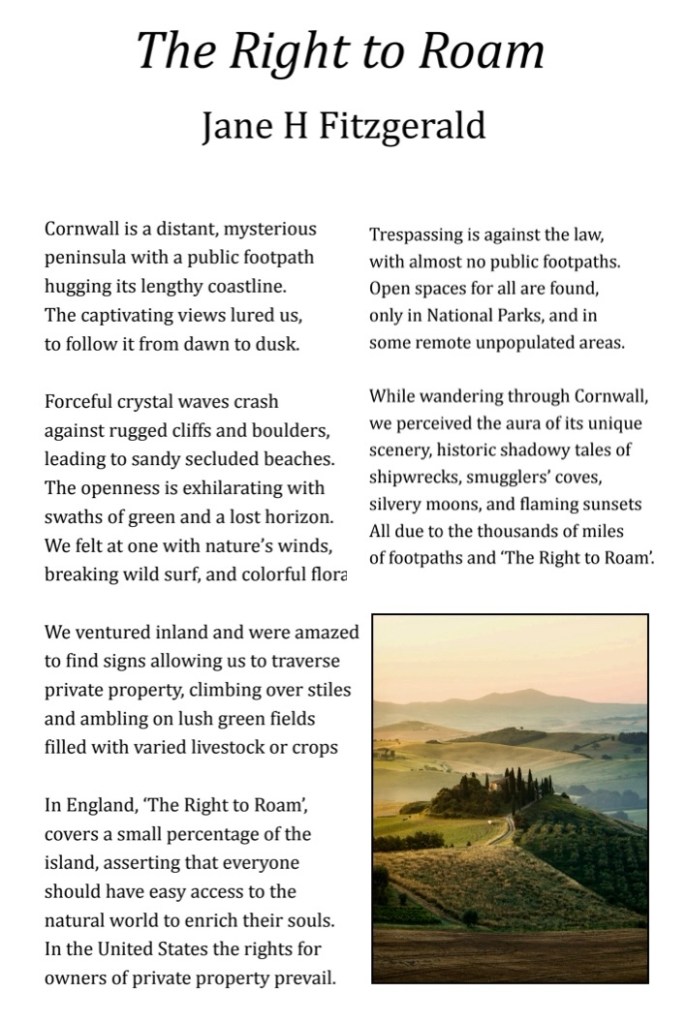 The Right to Roam

Jane H Fitzgerald

Cornwall is a distant, mysterious peninsula with a public footpath hugging its lengthy coastline. The captivating views lured us, to follow it from dawn to dusk.

Forceful crystal waves crash against rugged cliffs and boulders, leading to sandy secluded beaches. The openness is exhilarating with swaths of green and a lost horizon. We felt at one with nature's winds, breaking wild surf, and colorful flora

We ventured inland and were amazed to find signs allowing us to traverse private property, climbing over stiles and ambling on lush green fields filled with varied livestock or crops

In England, 'The Right to Roam', covers a small percentage of the island, asserting that everyone should have easy access to the natural world to enrich their souls. In the United States the rights for owners of private property prevail.

Trespassing is against the law, with almost no public footpaths. Open spaces for all are found, only in National Parks, and in some remote unpopulated areas.

While wandering through Cornwall, we perceived the aura of its unique scenery, historic shadowy tales of shipwrecks, smugglers' coves, silvery moons, and flaming sunsets All due to the thousands of miles of footpaths and 'The Right to Roam'.